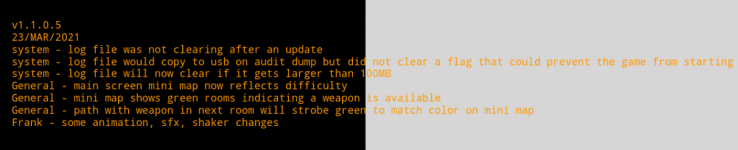 v1.1.0.5
23/MAR/2021
system - log file was not clearing after an update
system - log file would copy to usb on audit dump but did not clear a flag that could prevent the game from starting
system - log file will now clear if it gets larger than 100MB
General - main screen mini map now reflects difficulty
General - mini map shows green rooms indicating a weapon is available
General - path with weapon in next room will strobe green to match color on mini map
Frank - some animation, sfx, shaker changes